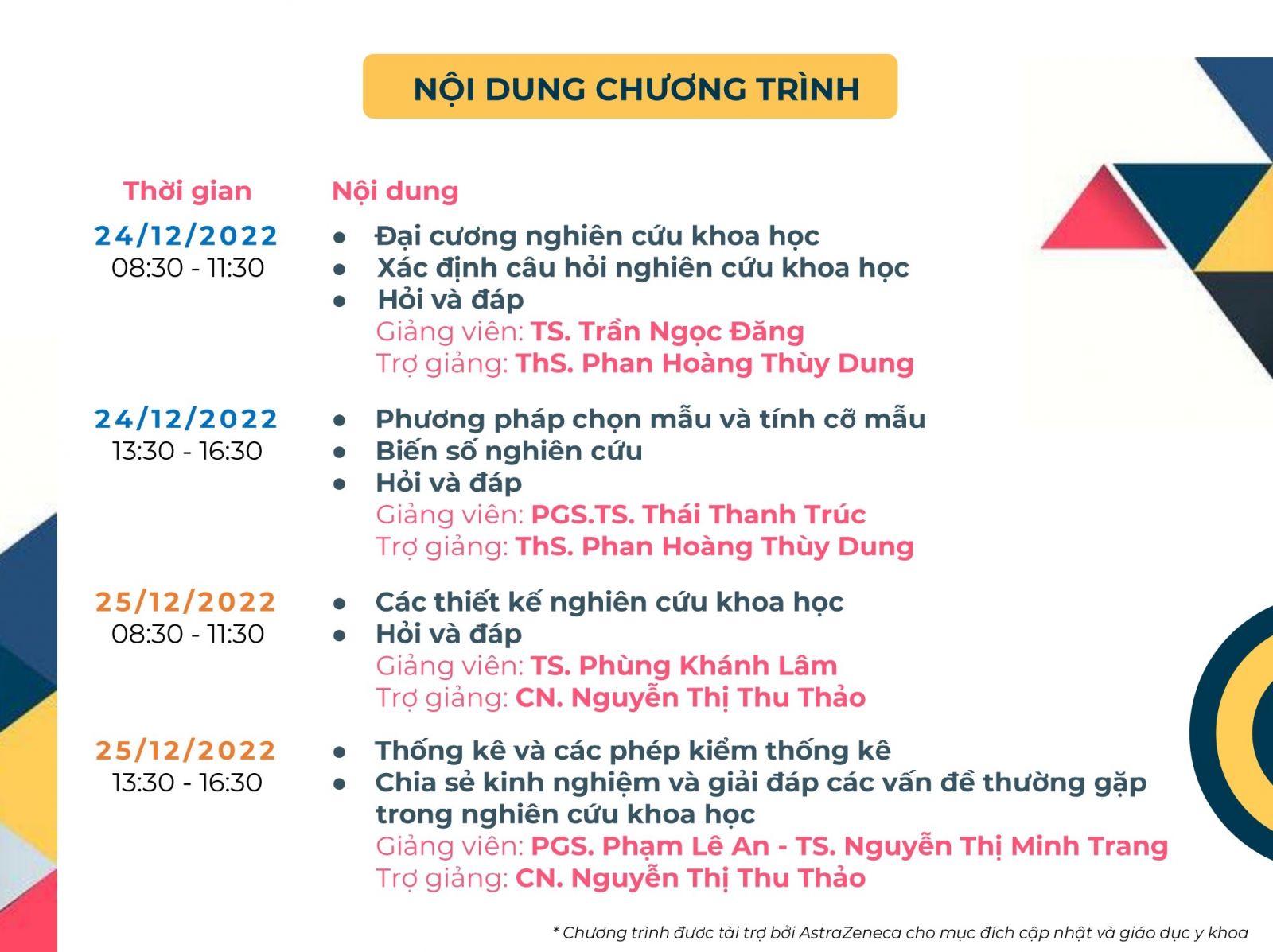 NỘI DUNG CHƯƠNG TRÌNH

| Thời gian | Nội dung |
|---|---|
| 24/12/2022 08:30 - 11:30 | • Đại cương nghiên cứu khoa học • Xác định câu hỏi nghiên cứu khoa học • Hỏi và đáp Giảng viên: TS. Trần Ngọc Đăng Trợ giảng: ThS. Phan Hoàng Thùy Dung |
| 24/12/2022 13:30 - 16:30 | • Phương pháp chọn mẫu và tính cỡ mẫu • Biến số nghiên cứu • Hỏi và đáp Giảng viên: PGS.TS. Thái Thanh Trúc Trợ giảng: ThS. Phan Hoàng Thùy Dung |
| 25/12/2022 08:30 - 11:30 | • Các thiết kế nghiên cứu khoa học • Hỏi và đáp Giảng viên: TS. Phùng Khánh Lâm Trợ giảng: CN. Nguyễn Thị Thu Thảo |
| 25/12/2022 13:30 - 16:30 | • Thống kê và các phép kiểm thống kê • Chia sẻ kinh nghiệm và giải đáp các vấn đề thường gặp trong nghiên cứu khoa học Giảng viên: PGS. Phạm Lê An - TS. Nguyễn Thị Minh Trang Trợ giảng: CN. Nguyễn Thị Thu Thảo |

* Chương trình được tài trợ bởi AstraZeneca cho mục đích cập nhật và giáo dục y khoa